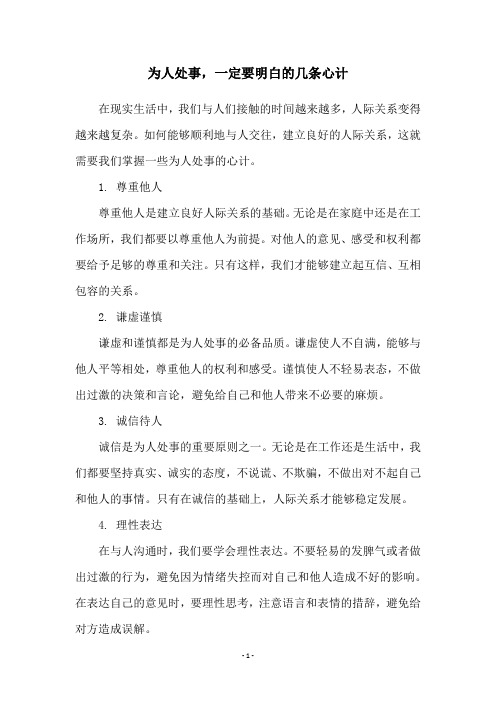 为人处事，一定要明白的几条心计

在现实生活中，我们与人们接触的时间越来越多，人际关系变得越来越复杂。如何能够顺利地与人交往，建立良好的人际关系，这就需要我们掌握一些为人处事的心计。

1. 尊重他人

尊重他人是建立良好人际关系的基础。无论是在家庭中还是在工作场所，我们都要以尊重他人为前提。对他人的意见、感受和权利都要给予足够的尊重和关注。只有这样，我们才能够建立起互信、互相包容的关系。

2. 谦虚谨慎

谦虚和谨慎都是为人处事的必备品质。谦虚使人不自满，能够与他人平等相处，尊重他人的权利和感受。谨慎使人不轻易表态，不做出过激的决策和言论，避免给自己和他人带来不必要的麻烦。

3. 诚信待人

诚信是为人处事的重要原则之一。无论是在工作还是生活中，我们都要坚持真实、诚实的态度，不说谎、不欺骗，不做出对不起自己和他人的事情。只有在诚信的基础上，人际关系才能够稳定发展。

4. 理性表达

在与人沟通时，我们要学会理性表达。不要轻易的发脾气或者做出过激的行为，避免因为情绪失控而对自己和他人造成不好的影响。在表达自己的意见时，要理性思考，注意语言和表情的措辞，避免给对方造成误解。

- 1 -